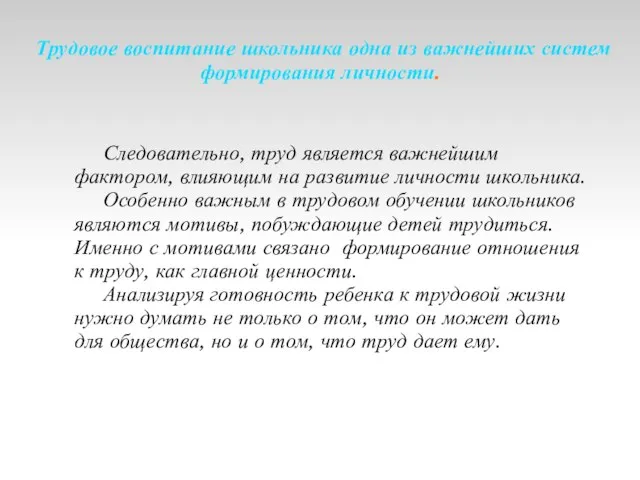 Трудовое воспитание школьника одна из важнейших систем формирования личности.

Следовательно, труд является важнейшим фактором, влияющим на развитие личности школьника.

Особенно важным в трудовом обучении школьников являются мотивы, побуждающие детей трудиться. Именно с мотивами связано формирование отношения к труду, как главной ценности.

Анализируя готовность ребенка к трудовой жизни нужно думать не только о том, что он может дать для общества, но и о том, что труд дает ему.